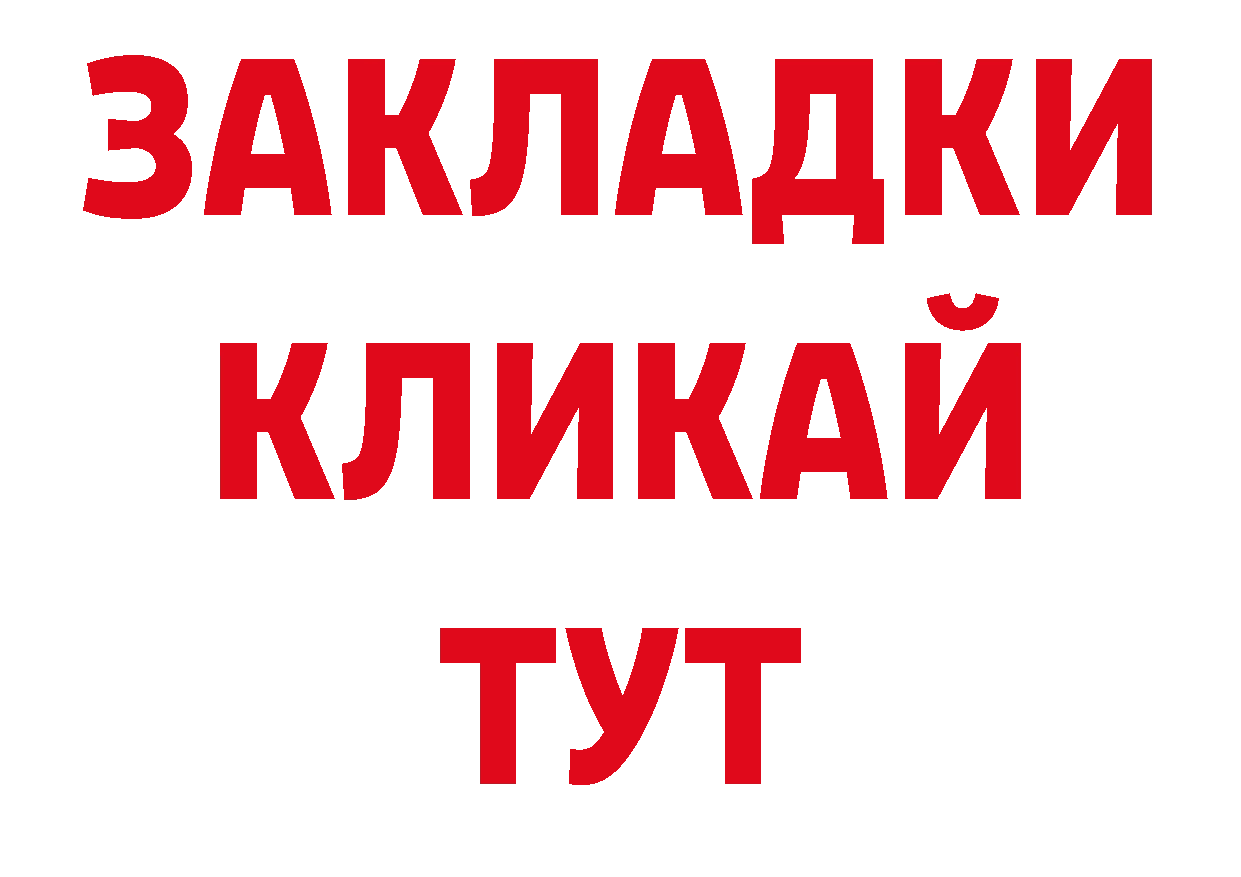 ЗАКЛАДКИ
КЛИКАЙ
ТУТ